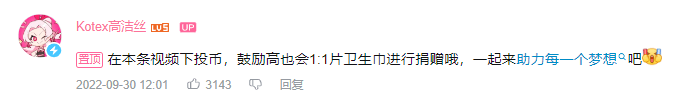 Kotex高洁丝 LV5 UP

置顶 在本条视频下投币，鼓励高也会1:1片卫生巾进行捐赠哦，一起来助力每一个梦想吧

2022-09-30 12:01 3143 回复